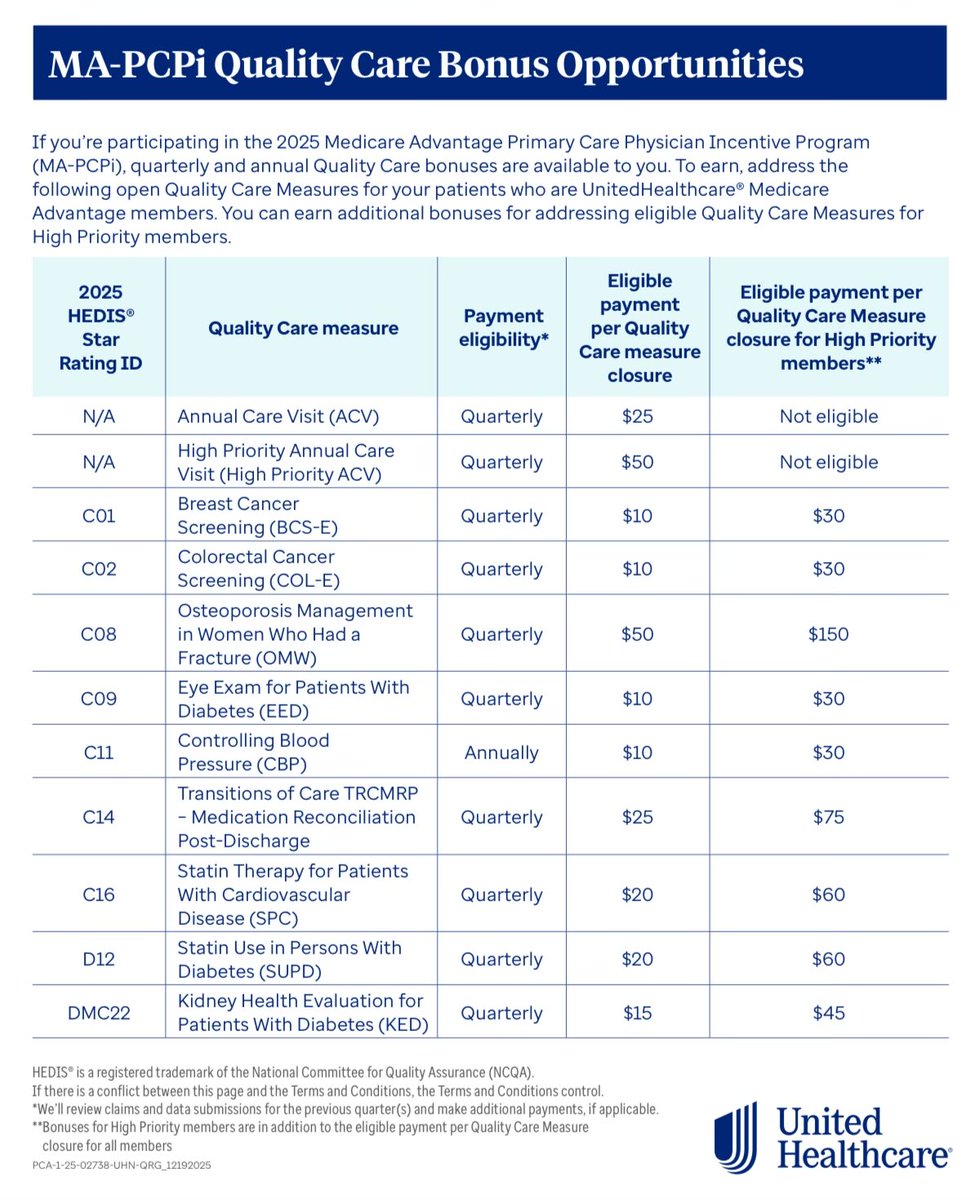 MA-PCPi Quality Care Bonus Opportunities

If you're participating in the 2025 Medicare Advantage Primary Care Physician Incentive Program (MA-PCPi), quarterly and annual Quality Care bonuses are available to you. To earn, address the following open Quality Care Measures for your patients who are UnitedHealthcare® Medicare Advantage members. You can earn additional bonuses for addressing eligible Quality Care Measures for High Priority members.

| 2025 HEDIS® Star Rating ID | Quality Care measure | Payment eligibility* | Eligible payment per Quality Care measure closure | Eligible payment per Quality Care Measure closure for High Priority members** |
|---|---|---|---|---|
| N/A | Annual Care Visit (ACV) | Quarterly | \$25 | Not eligible |
| N/A | High Priority Annual Care Visit (High Priority ACV) | Quarterly | \$50 | Not eligible |
| C01 | Breast Cancer Screening (BCS-E) | Quarterly | \$10 | \$30 |
| C02 | Colorectal Cancer Screening (COL-E) | Quarterly | \$10 | \$30 |
| C08 | Osteoporosis Management in Women Who Had a Fracture (OMW) | Quarterly | \$50 | \$150 |
| C09 | Eye Exam for Patients With Diabetes (EED) | Quarterly | \$10 | \$30 |
| C11 | Controlling Blood Pressure (CBP) | Annually | \$10 | \$30 |
| C14 | Transitions of Care TRCMRP – Medication Reconciliation Post-Discharge | Quarterly | \$25 | \$75 |
| C16 | Statin Therapy for Patients With Cardiovascular Disease (SPC) | Quarterly | \$20 | \$60 |
| D12 | Statin Use in Persons With Diabetes (SUPD) | Quarterly | \$20 | \$60 |
| DMC22 | Kidney Health Evaluation for Patients With Diabetes (KED) | Quarterly | \$15 | \$45 |

HEDIS® is a registered trademark of the National Committee for Quality Assurance (NCQA).
If there is a conflict between this page and the Terms and Conditions, the Terms and Conditions control.
*We'll review claims and data submissions for the previous quarter(s) and make additional payments, if applicable.
**Bonuses for High Priority members are in addition to the eligible payment per Quality Care Measure closure for all members
PCA-1-25-02738-UHN-QRG_12192025

United Healthcare®